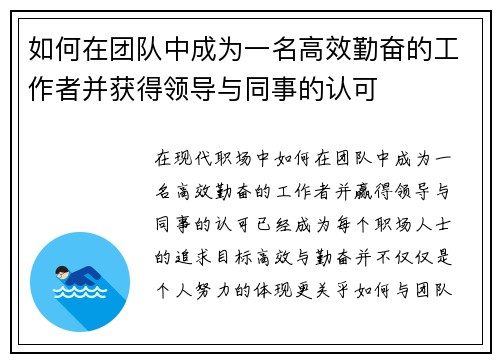 如何在团队中成为一名高效勤奋的工作者并获得领导与同事的认可

在现代职场中如何在团队中成为一名高效勤奋的工作者并赢得领导与同事的认可已经成为每个职场人士的追求目标高效与勤奋并不仅仅是个人努力的体现更关乎如何与团队